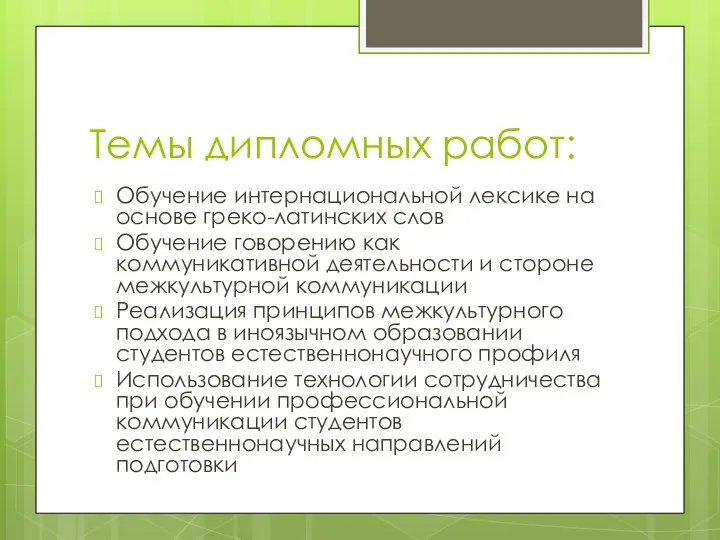 Темы дипломных работ:

Обучение интернациональной лексике на основе греко-латинских слов

Обучение говорению как коммуникативной деятельности и стороне межкультурной коммуникации

Реализация принципов межкультурного подхода в иноязычном образовании студентов естественнонаучного профиля

Использование технологии сотрудничества при обучении профессиональной коммуникации студентов естественнонаучных направлений подготовки